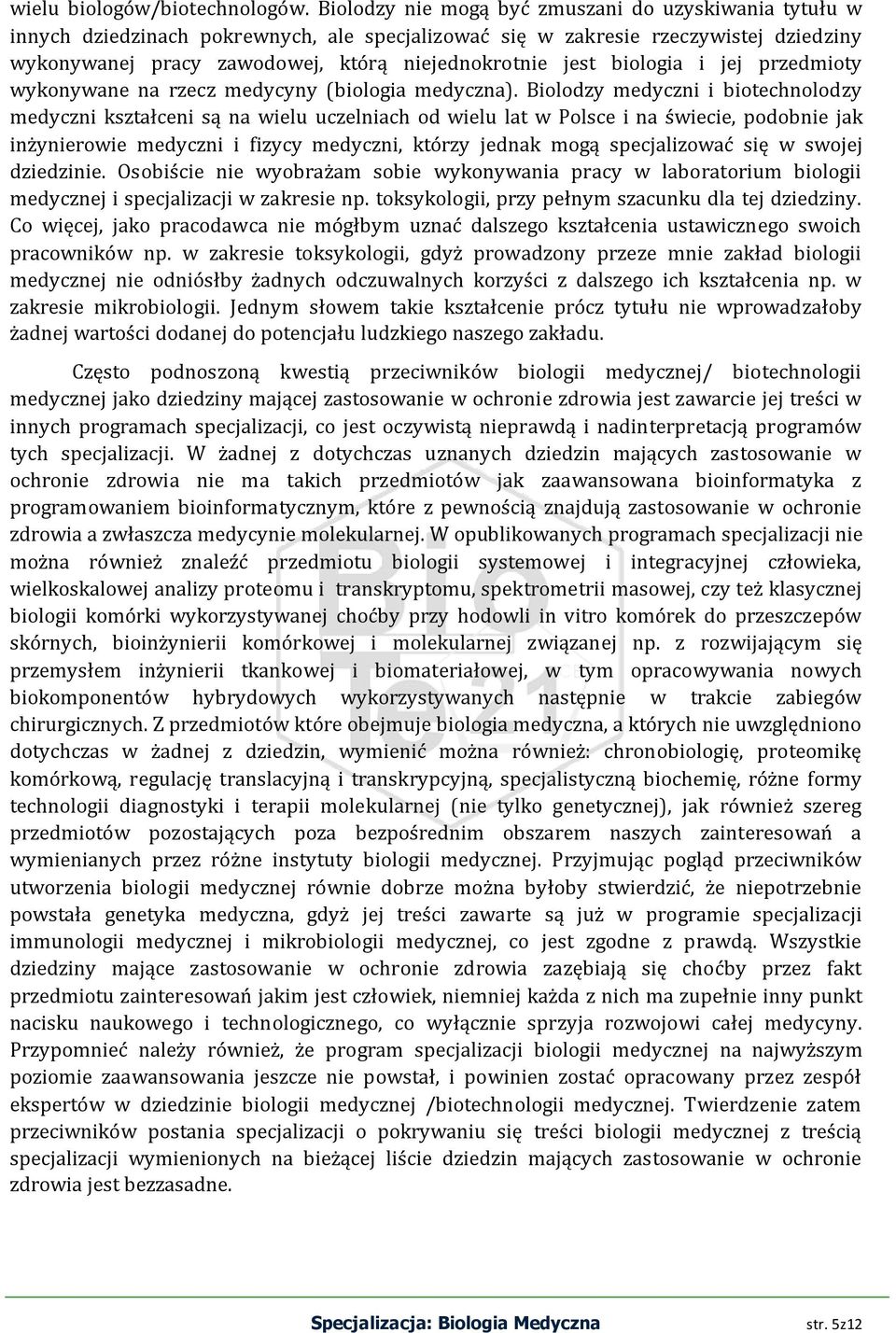 wielu biologów/biotechnologów. Biolodzy nie mogą być zmuszani do uzyskiwania tytułu w innych dziedzinach pokrewnych, ale specjalizować się w zakresie rzeczywistej dziedziny wykonywanej pracy zawodowej, którą niejednokrotnie jest biologia i jej przedmioty wykonywane na rzecz medycyny (biologia medyczna). Biolodzy medyczni i biotechnolodzy medyczni kształceni są na wielu uczelniach od wielu lat w Polsce i na świecie, podobnie jak inżynierowie medyczni i fizycy medyczni, którzy jednak mogą specjalizować się w swojej dziedzinie. Osobiście nie wyobrażam sobie wykonywania pracy w laboratorium biologii medycznej i specjalizacji w zakresie np. toksykologii, przy pełnym szacunku dla tej dziedziny. Co więcej, jako pracodawca nie mógłbym uznać dalszego kształcenia ustawicznego swoich pracowników np. w zakresie toksykologii, gdyż prowadzony przeze mnie zakład biologii medycznej nie odniósłby żadnych odczuwalnych korzyści z dalszego ich kształcenia np. w zakresie mikrobiologii. Jednym słowem takie kształcenie prócz tytułu nie wprowadzałoby żadnej wartości dodanej do potencjału ludzkiego naszego zakładu.

Często podnoszoną kwestią przeciwników biologii medycznej/ biotechnologii medycznej jako dziedziny mającej zastosowanie w ochronie zdrowia jest zawarcie jej treści w innych programach specjalizacji, co jest oczywistą nieprawdą i nadinterpretacją programów tych specjalizacji. W żadnej z dotychczas uznanych dziedzin mających zastosowanie w ochronie zdrowia nie ma takich przedmiotów jak zaawansowana bioinformatyka z programowaniem bioinformatycznym, które z pewnością znajdują zastosowanie w ochronie zdrowia a zwłaszcza medycynie molekularnej. W opublikowanych programach specjalizacji nie można również znaleźć przedmiotu biologii systemowej i integracyjnej człowieka, wielkoskalowej analizy proteomu i transkryptomu, spektrometrii masowej, czy też klasycznej biologii komórki wykorzystywanej choćby przy hodowli in vitro komórek do przeszczepów skórnych, bioinżynierii komórkowej i molekularnej związanej np. z rozwijającym się przemysłem inżynierii tkankowej i biomateriałowej, w tym opracowywania nowych biokomponentów hybrydowych wykorzystywanych następnie w trakcie zabiegów chirurgicznych. Z przedmiotów które obejmuje biologia medyczna, a których nie uwzględniono dotychczas w żadnej z dziedzin, wymienić można również: chronobiologię, proteomikę komórkową, regulację translacyjną i transkrypcyjną, specjalistyczną biochemię, różne formy technologii diagnostyki i terapii molekularnej (nie tylko genetycznej), jak również szereg przedmiotów pozostających poza bezpośrednim obszarem naszych zainteresowań a wymienianych przez różne instytuty biologii medycznej. Przyjmując pogląd przeciwników utworzenia biologii medycznej równie dobrze można byłoby stwierdzić, że niepotrzebnie powstała genetyka medyczna, gdyż jej treści zawarte są już w programie specjalizacji immunologii medycznej i mikrobiologii medycznej, co jest zgodne z prawdą. Wszystkie dziedziny mające zastosowanie w ochronie zdrowia zazębiają się choćby przez fakt przedmiotu zainteresowań jakim jest człowiek, niemniej każda z nich ma zupełnie inny punkt nacisku naukowego i technologicznego, co wyłącznie sprzyja rozwojowi całej medycyny. Przypomnieć należy również, że program specjalizacji biologii medycznej na najwyższym poziomie zaawansowania jeszcze nie powstał, i powinien zostać opracowany przez zespół ekspertów w dziedzinie biologii medycznej /biotechnologii medycznej. Twierdzenie zatem przeciwników postania specjalizacji o pokrywaniu się treści biologii medycznej z treścią specjalizacji wymienionych na bieżącej liście dziedzin mających zastosowanie w ochronie zdrowia jest bezzasadne.

Specjalizacja: Biologia Medyczna str. 5z12